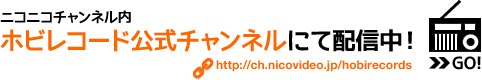 ニコニコチャンネル内

ホビレコード公式チャンネルにて配信中！

http://ch.nicovideo.jp/hobirecords

GO!